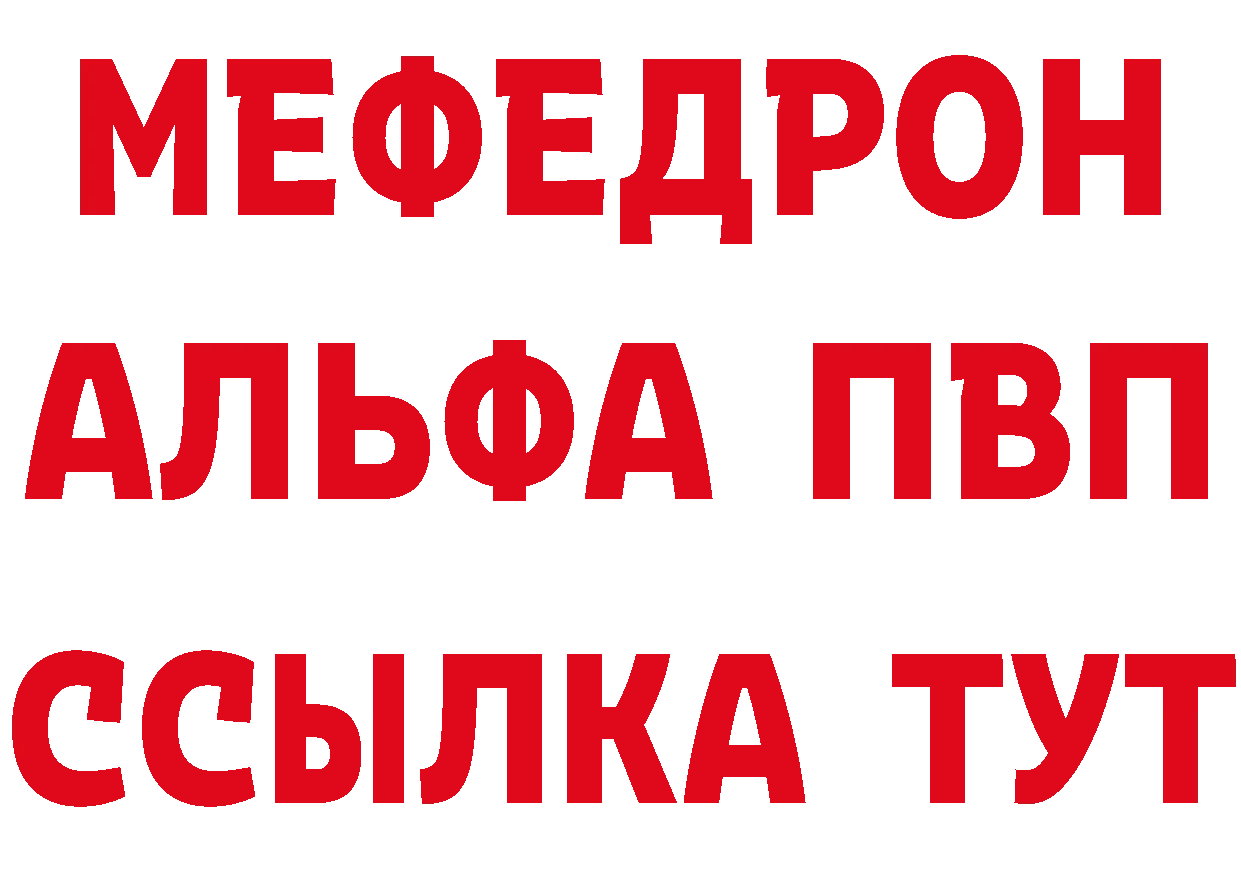 МЕФЕДРОН
АЛЬФА ПВП
ССЫЛКА ТУТ